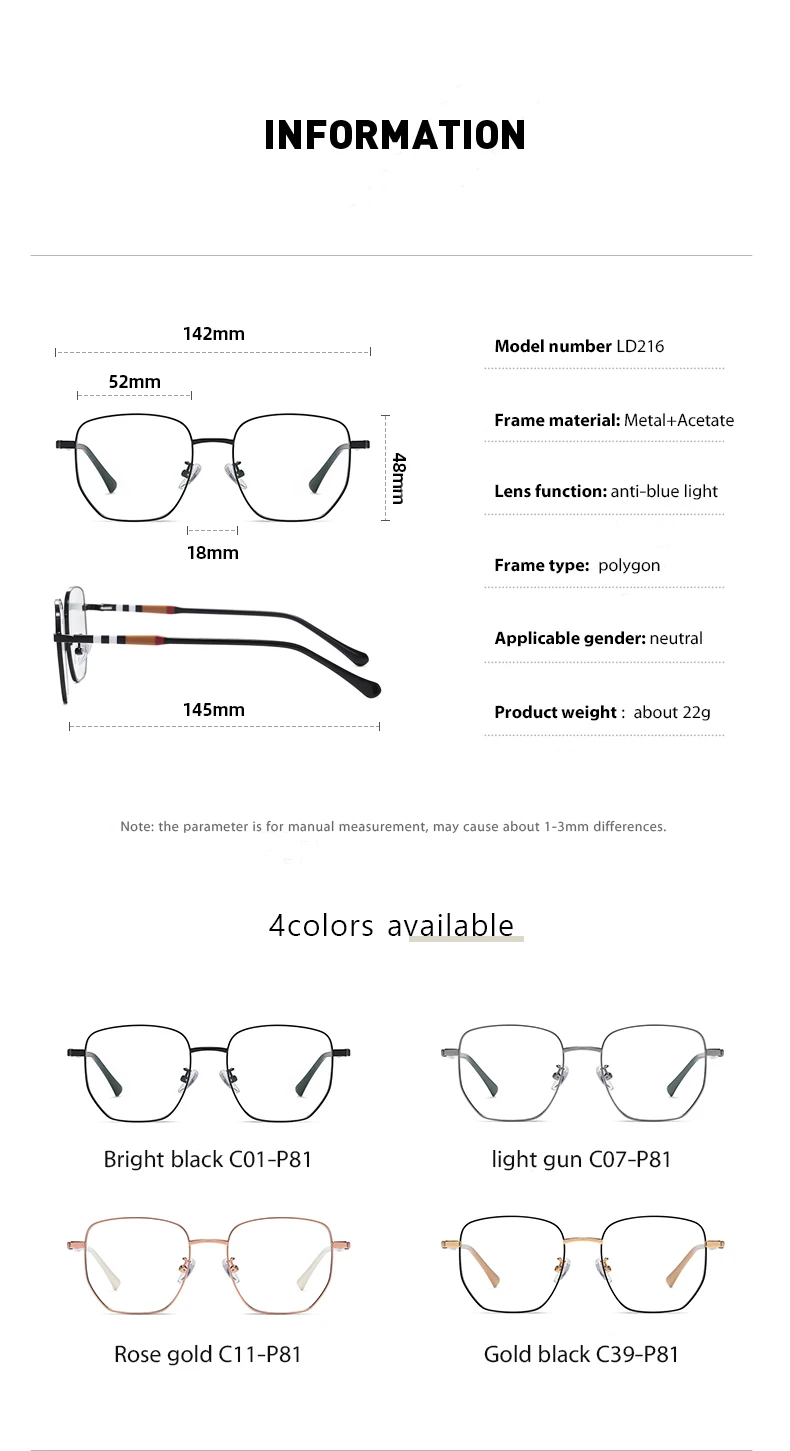 INFORMATION

142mm

52mm

48mm

18mm

145mm

Model number LD216

Frame material: Metal+Acetate

Lens function: anti-blue light

Frame type: polygon

Applicable gender: neutral

Product weight : about 22g

Note: the parameter is for manual measurement, may cause about 1-3mm differences.

4colors available

Bright black C01-P81

light gun C07-P81

Rose gold C11-P81

Gold black C39-P81